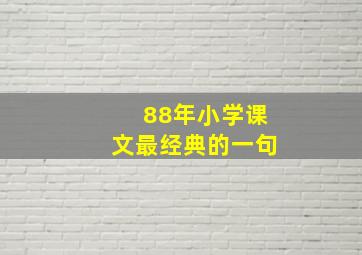 88年小学课文最经典的一句